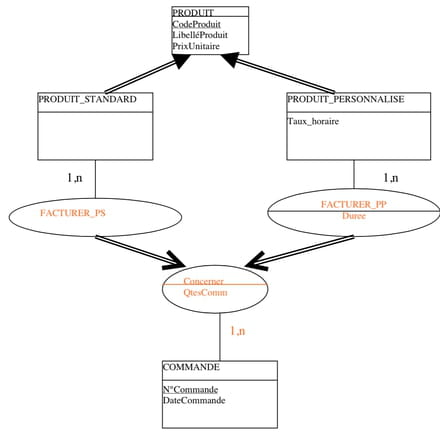 PRODUIT
CodeProduit
LibelléProduit
PrixUnitaire

PRODUIT_STANDARD

PRODUIT_PERSONNALISE
Taux_horaire

1,n

1,n

FACTURER_PS

FACTURER_PP
Duree

Concerner
QtesComm

1,n

COMMANDE
N°Commande
DateCommande